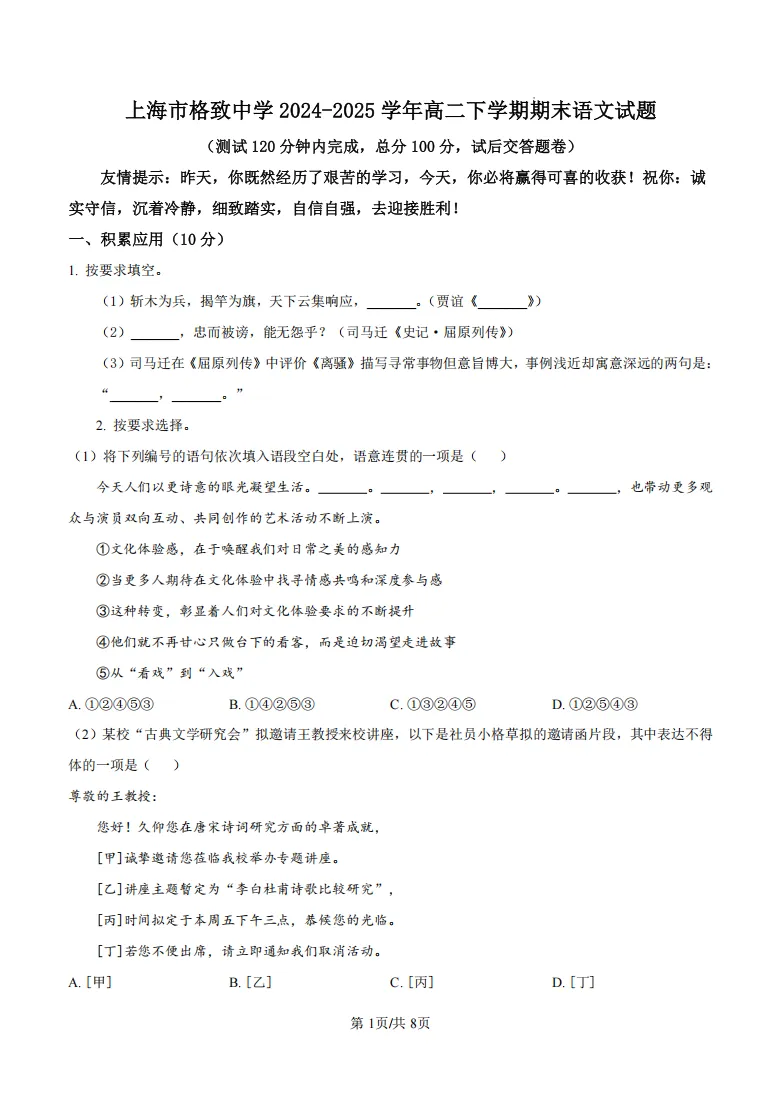 上海市格致中学2024-2025学年高二下学期期末语文试题

（测试120分钟内完成，总分100分，试后交答题卷）

友情提示：昨天，你既然经历了艰苦的学习，今天，你必将赢得可喜的收获！祝你：诚实守信，沉着冷静，细致踏实，自信自强，去迎接胜利！

一、积累应用（10分）

1.按要求填空。

（1）斩木为兵，揭竿为旗，天下云集响应，____。（贾谊《____》）

（2）____，忠而被谤，能无怨乎？（司马迁《史记·屈原列传》）

（3）司马迁在《屈原列传》中评价《离骚》描写寻常事物但意旨博大，事例浅近却寓意深远的两句是：“____，____。”

2.按要求选择。

（1）将下列编号的语句依次填入语段空白处，语意连贯的一项是（　）

今天人们以更诗意的眼光凝望生活。____。____，____，____。____，也带动更多观众与演员双向互动、共同创作的艺术活动不断上演。

①文化体验感，在于唤醒我们对日常之美的感知力

②当更多人期待在文化体验中找寻情感共鸣和深度参与感

③这种转变，彰显着人们对文化体验要求的不断提升

④他们就不再甘心只做台下的看客，而是迫切渴望走进故事

⑤从“看戏”到“入戏”

A.①②④⑤③　B.①④②⑤③　C.①③②④⑤　D.①②⑤④③

（2）某校“古典文学研究会”拟邀请王教授来校讲座，以下是社员小格草拟的邀请函片段，其中表达不得体的一项是（　）

尊敬的王教授：

您好！久仰您在唐宋诗词研究方面的卓著成就，

[甲]诚挚邀请您莅临我校举办专题讲座。

[乙]讲座主题暂定为“李白杜甫诗歌比较研究”，

[丙]时间拟定于本周五下午三点，恭候您的光临。

[丁]若您不便出席，请立即通知我们取消活动。

A.[甲]　B.[乙]　C.[丙]　D.[丁]

第1页/共8页